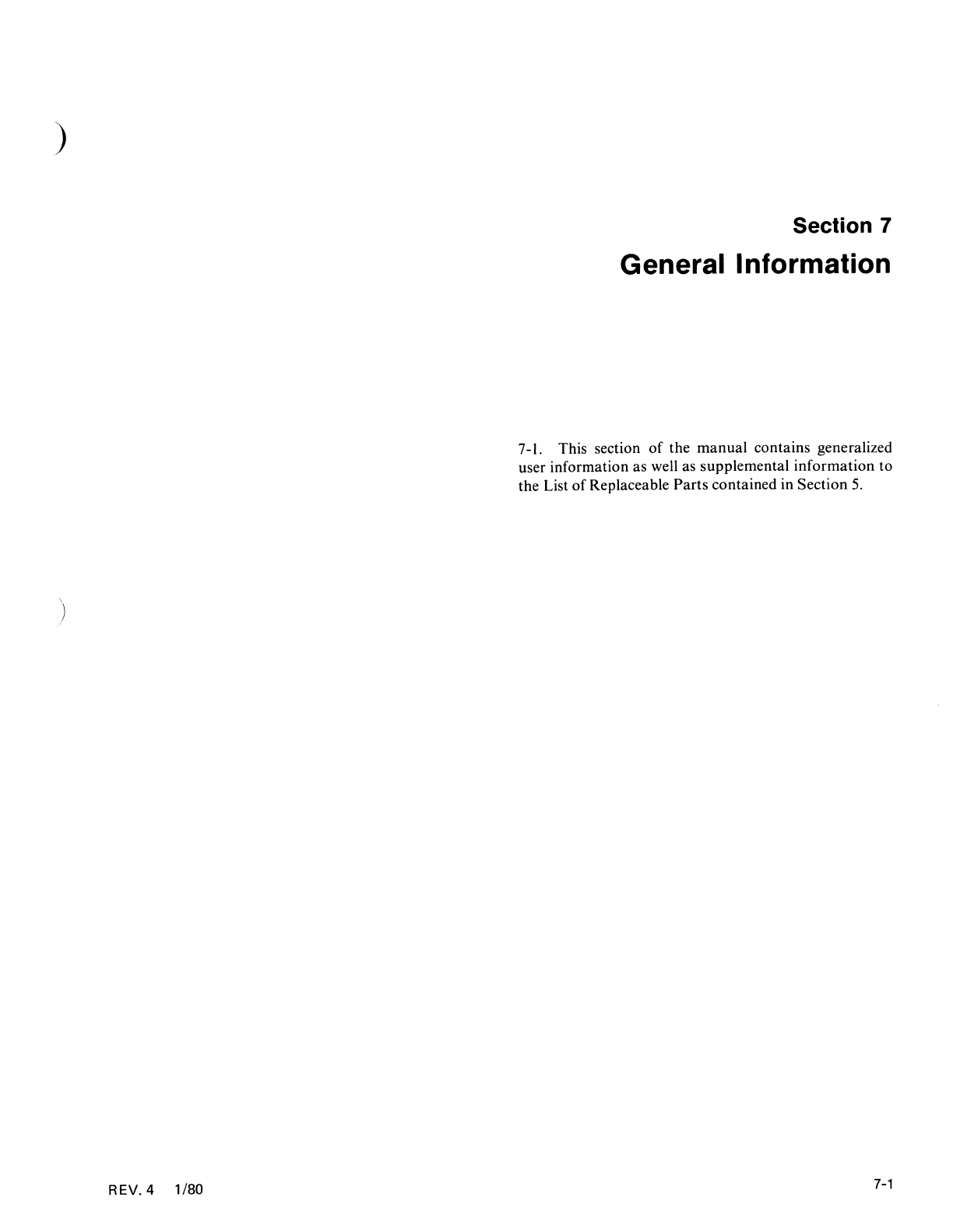 Section 7
General Information

7-1. This section of the manual contains generalized user information as well as supplemental information to the List of Replaceable Parts contained in Section 5.

REV. 4 1/80

7-1